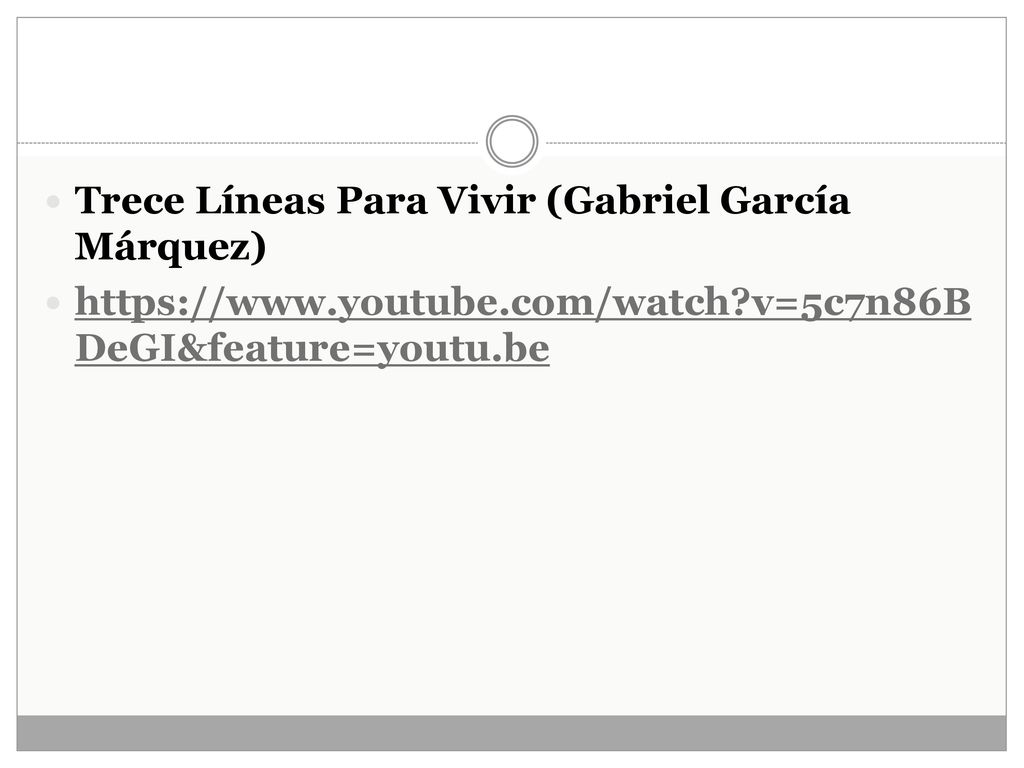 • Trece Líneas Para Vivir (Gabriel García Márquez)

• https://www.youtube.com/watch?v=5c7n86BDeGI&feature=youtu.be